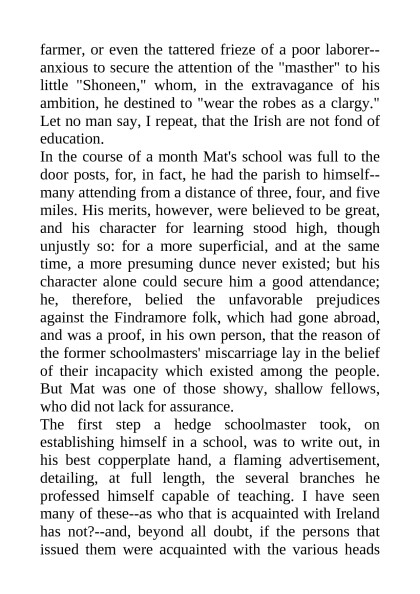 farmer, or even the tattered frieze of a poor laborer--anxious to secure the attention of the "masther" to his little "Shoneen," whom, in the extravagance of his ambition, he destined to "wear the robes as a clargy." Let no man say, I repeat, that the Irish are not fond of education.

In the course of a month Mat's school was full to the door posts, for, in fact, he had the parish to himself--many attending from a distance of three, four, and five miles. His merits, however, were believed to be great, and his character for learning stood high, though unjustly so: for a more superficial, and at the same time, a more presuming dunce never existed; but his character alone could secure him a good attendance; he, therefore, belied the unfavorable prejudices against the Findramore folk, which had gone abroad, and was a proof, in his own person, that the reason of the former schoolmasters' miscarriage lay in the belief of their incapacity which existed among the people. But Mat was one of those showy, shallow fellows, who did not lack for assurance.

The first step a hedge schoolmaster took, on establishing himself in a school, was to write out, in his best copperplate hand, a flaming advertisement, detailing, at full length, the several branches he professed himself capable of teaching. I have seen many of these--as who that is acquainted with Ireland has not?--and, beyond all doubt, if the persons that issued them were acquainted with the various heads